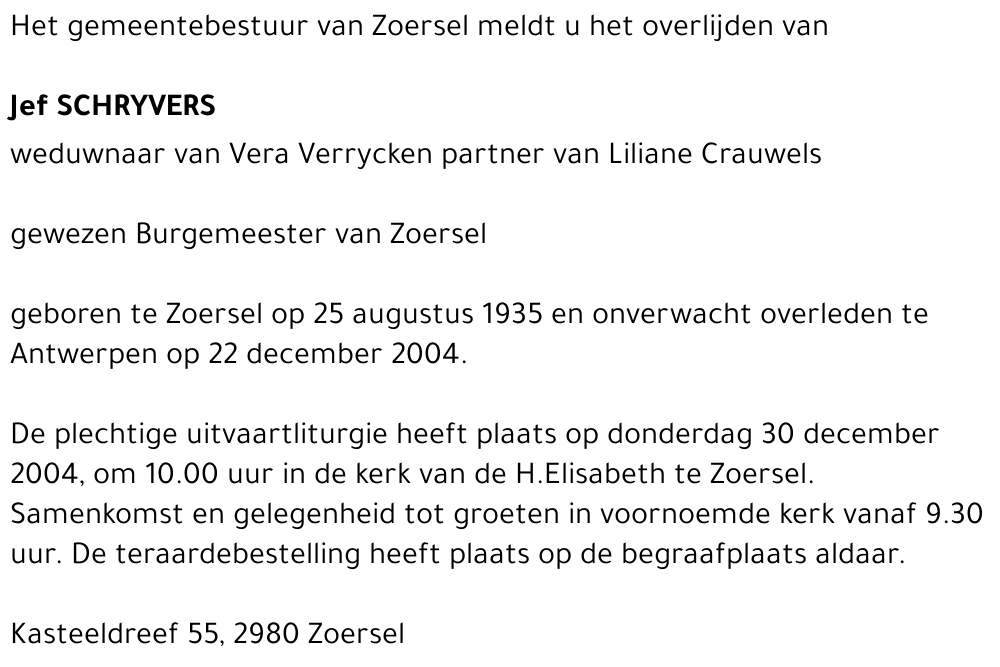 Het gemeentebestuur van Zoersel meldt u het overlijden van

Jef SCHRYVERS
weduwnaar van Vera Verrycken partner van Liliane Crauwels

gewezen Burgemeester van Zoersel

geboren te Zoersel op 25 augustus 1935 en onverwacht overleden te Antwerpen op 22 december 2004.

De plechtige uitvaartliturgie heeft plaats op donderdag 30 december 2004, om 10.00 uur in de kerk van de H.Elisabeth te Zoersel. Samenkomst en gelegenheid tot groeten in voornoemde kerk vanaf 9.30 uur. De teraardebestelling heeft plaats op de begraafplaats aldaar.

Kasteeldreef 55, 2980 Zoersel